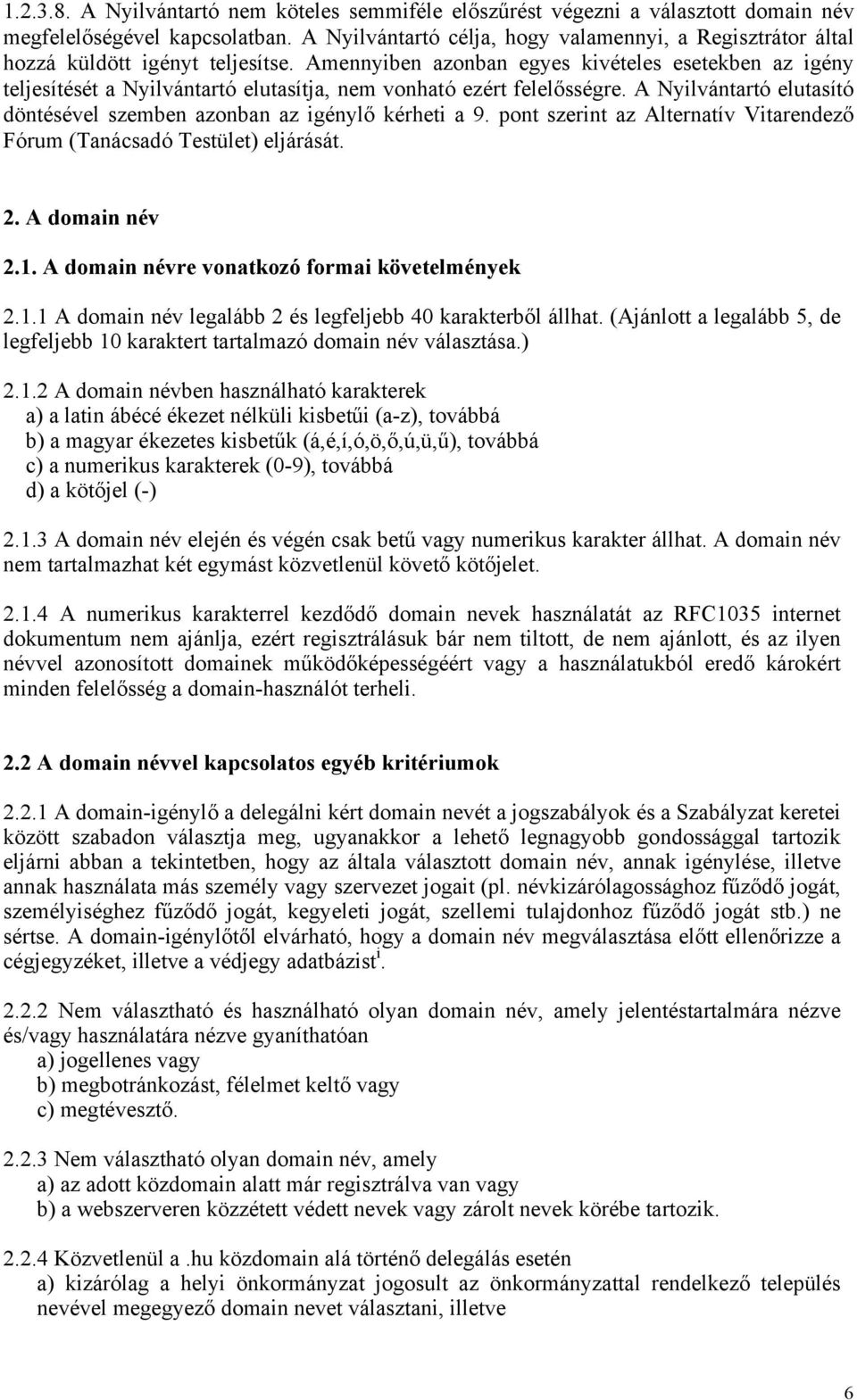 1.2.3.8. A Nyilvántartó nem köteles semmiféle előszűrést végezni a választott domain név megfelelőségével kapcsolatban. A Nyilvántartó célja, hogy valamennyi, a Regisztrátor által hozzá küldött igényt teljesítse. Amennyiben azonban egyes kivételes esetekben az igény teljesítését a Nyilvántartó elutasítja, nem vonható ezért felelősségre. A Nyilvántartó elutasító döntésével szemben azonban az igénylő kérheti a 9. pont szerint az Alternatív Vitarendező Fórum (Tanácsadó Testület) eljárását.

2. A domain név

2.1. A domain névre vonatkozó formai követelmények

2.1.1 A domain név legalább 2 és legfeljebb 40 karakterből állhat. (Ajánlott a legalább 5, de legfeljebb 10 karaktert tartalmazó domain név választása.)

2.1.2 A domain névben használható karakterek
a) a latin ábécé ékezet nélküli kisbetűi (a-z), továbbá
b) a magyar ékezetes kisbetűk (á,é,í,ó,ö,ő,ú,ü,ű), továbbá
c) a numerikus karakterek (0-9), továbbá
d) a kötőjel (-)

2.1.3 A domain név elején és végén csak betű vagy numerikus karakter állhat. A domain név nem tartalmazhat két egymást közvetlenül követő kötőjelet.

2.1.4 A numerikus karakterrel kezdődő domain nevek használatát az RFC1035 internet dokumentum nem ajánlja, ezért regisztrálásuk bár nem tiltott, de nem ajánlott, és az ilyen névvel azonosított domainek működőképességéért vagy a használatukból eredő károkért minden felelősség a domain-használót terheli.

2.2 A domain névvel kapcsolatos egyéb kritériumok

2.2.1 A domain-igénylő a delegálni kért domain nevét a jogszabályok és a Szabályzat keretei között szabadon választja meg, ugyanakkor a lehető legnagyobb gondossággal tartozik eljárni abban a tekintetben, hogy az általa választott domain név, annak igénylése, illetve annak használata más személy vagy szervezet jogait (pl. névkizárólagossághoz fűződő jogát, személyiséghez fűződő jogát, kegyeleti jogát, szellemi tulajdonhoz fűződő jogát stb.) ne sértse. A domain-igénylőtől elvárható, hogy a domain név megválasztása előtt ellenőrizze a cégjegyzéket, illetve a védjegy adatbázist$^1$.

2.2.2 Nem választható és használható olyan domain név, amely jelentéstartalmára nézve és/vagy használatára nézve gyaníthatóan
a) jogellenes vagy
b) megbotránkozást, félelmet keltő vagy
c) megtévesztő.

2.2.3 Nem választható olyan domain név, amely
a) az adott közdomain alatt már regisztrálva van vagy
b) a webszerveren közzétett védett nevek vagy zárolt nevek körébe tartozik.

2.2.4 Közvetlenül a .hu közdomain alá történő delegálás esetén
a) kizárólag a helyi önkormányzat jogosult az önkormányzattal rendelkező település nevével megegyező domain nevet választani, illetve

6